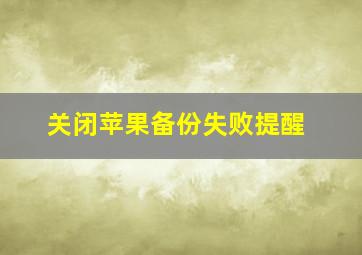 关闭苹果备份失败提醒